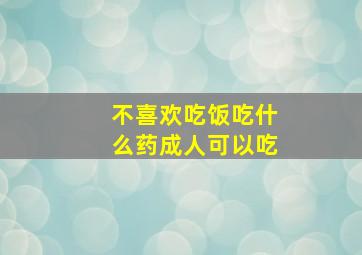 不喜欢吃饭吃什么药成人可以吃